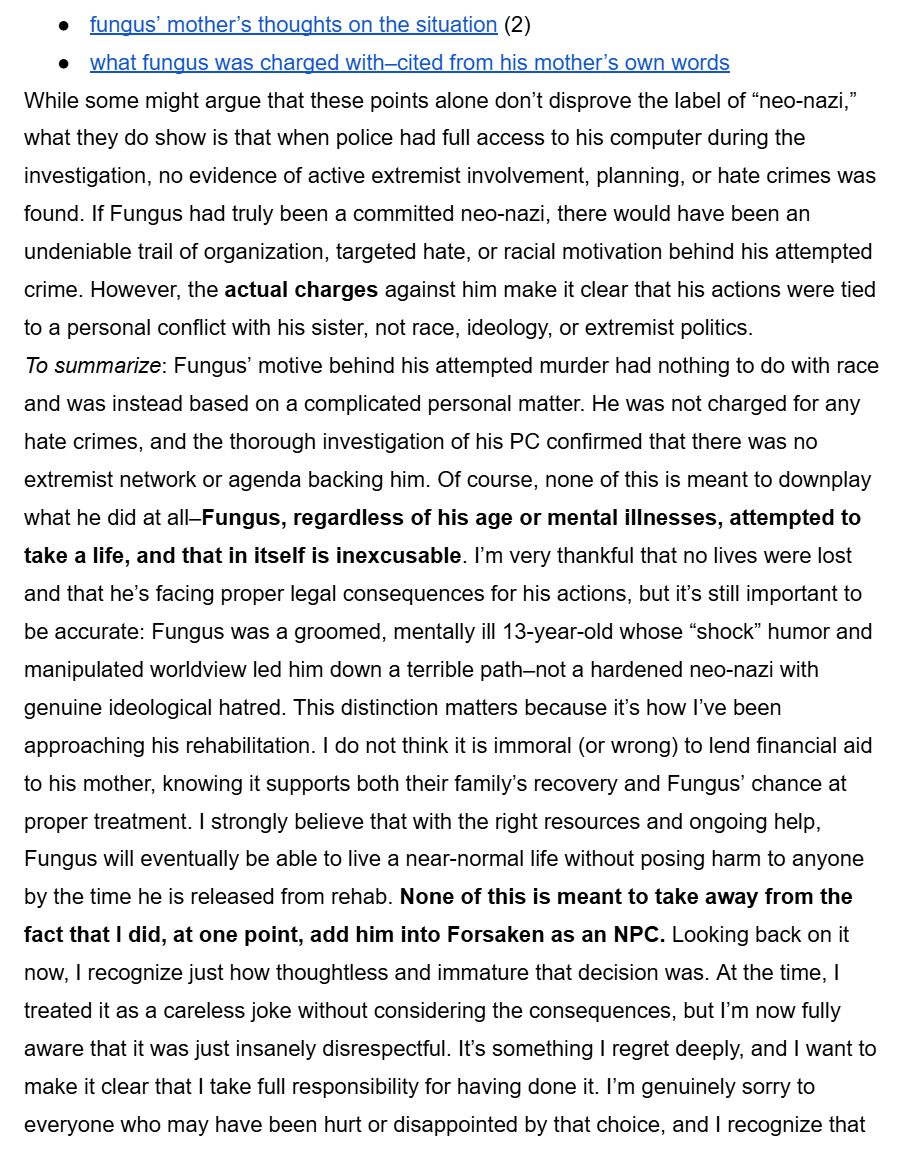 • fungus' mother's thoughts on the situation (2)
• what fungus was charged with–cited from his mother's own words

While some might argue that these points alone don't disprove the label of "neo-nazi," what they do show is that when police had full access to his computer during the investigation, no evidence of active extremist involvement, planning, or hate crimes was found. If Fungus had truly been a committed neo-nazi, there would have been an undeniable trail of organization, targeted hate, or racial motivation behind his attempted crime. However, the actual charges against him make it clear that his actions were tied to a personal conflict with his sister, not race, ideology, or extremist politics.

To summarize: Fungus' motive behind his attempted murder had nothing to do with race and was instead based on a complicated personal matter. He was not charged for any hate crimes, and the thorough investigation of his PC confirmed that there was no extremist network or agenda backing him. Of course, none of this is meant to downplay what he did at all–Fungus, regardless of his age or mental illnesses, attempted to take a life, and that in itself is inexcusable. I'm very thankful that no lives were lost and that he's facing proper legal consequences for his actions, but it's still important to be accurate: Fungus was a groomed, mentally ill 13-year-old whose "shock" humor and manipulated worldview led him down a terrible path–not a hardened neo-nazi with genuine ideological hatred. This distinction matters because it's how I've been approaching his rehabilitation. I do not think it is immoral (or wrong) to lend financial aid to his mother, knowing it supports both their family's recovery and Fungus' chance at proper treatment. I strongly believe that with the right resources and ongoing help, Fungus will eventually be able to live a near-normal life without posing harm to anyone by the time he is released from rehab. None of this is meant to take away from the fact that I did, at one point, add him into Forsaken as an NPC. Looking back on it now, I recognize just how thoughtless and immature that decision was. At the time, I treated it as a careless joke without considering the consequences, but I'm now fully aware that it was just insanely disrespectful. It's something I regret deeply, and I want to make it clear that I take full responsibility for having done it. I'm genuinely sorry to everyone who may have been hurt or disappointed by that choice, and I recognize that